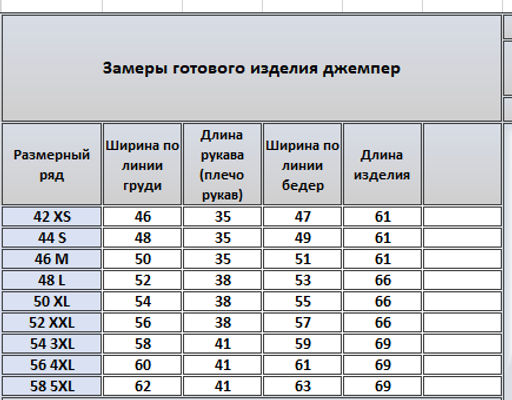 Замеры готового изделия джемпер

| Размерный ряд | Ширина по линии груди | Длина рукава (плечо рукав) | Ширина по линии бедер | Длина изделия | |
|---|---|---|---|---|---|
| 42 XS | 46 | 35 | 47 | 61 | |
| 44 S | 48 | 35 | 49 | 61 | |
| 46 M | 50 | 35 | 51 | 61 | |
| 48 L | 52 | 38 | 53 | 66 | |
| 50 XL | 54 | 38 | 55 | 66 | |
| 52 XXL | 56 | 38 | 57 | 66 | |
| 54 3XL | 58 | 41 | 59 | 69 | |
| 56 4XL | 60 | 41 | 61 | 69 | |
| 58 5XL | 62 | 41 | 63 | 69 | |